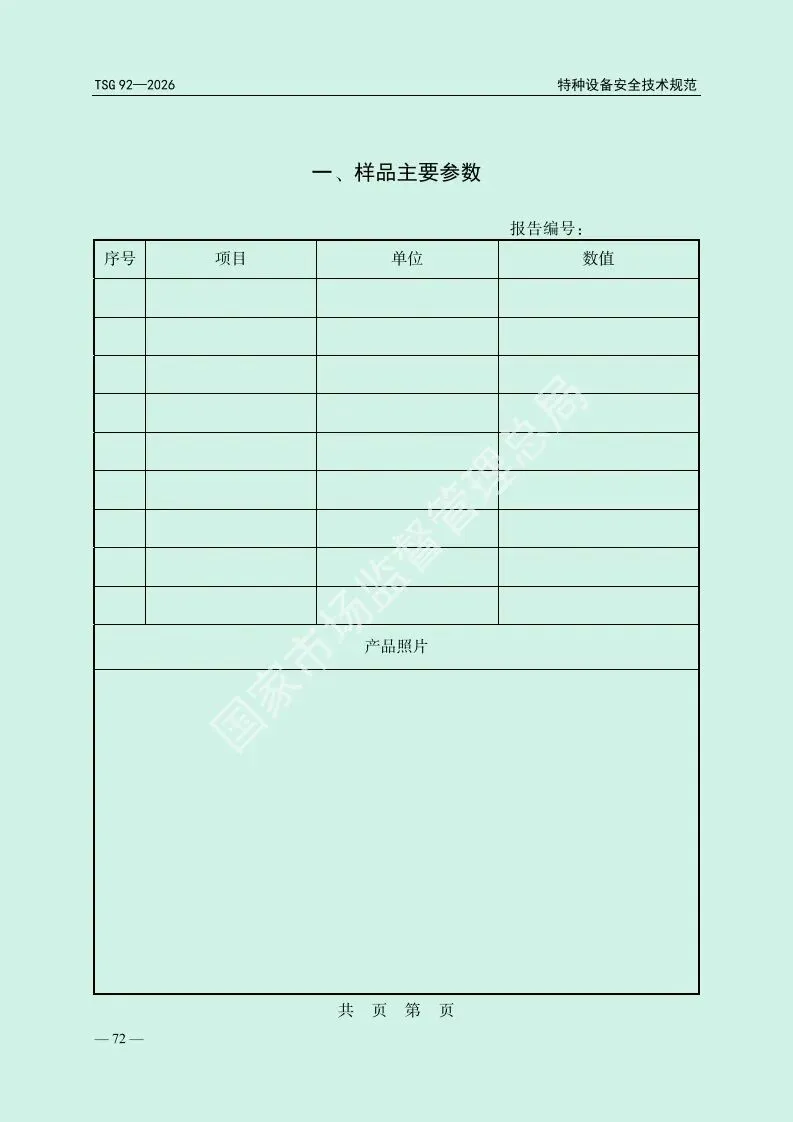 TSG 92—2026 特种设备安全技术规范

一、样品主要参数

报告编号：

| 序号 | 项目 | 单位 | 数值 |
|---|---|---|---|
|  |  |  |  |
|  |  |  |  |
|  |  |  |  |
|  |  |  |  |
|  |  |  |  |
|  |  |  |  |
|  |  |  |  |
|  |  |  |  |
|  |  |  |  |
| 产品照片 |  |  |  |
|  |  |  |  |

共 页 第 页

— 72 —

国家市场监督管理总局